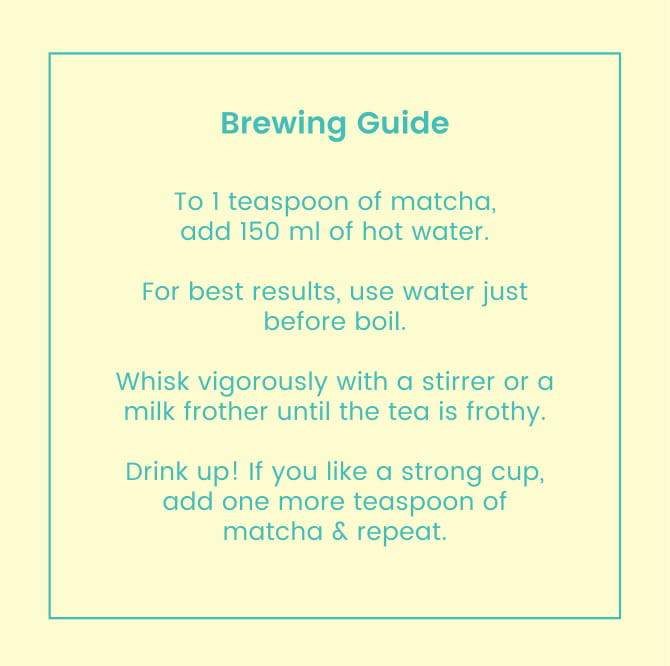 Brewing Guide

To 1 teaspoon of matcha, add 150 ml of hot water.

For best results, use water just before boil.

Whisk vigorously with a stirrer or a milk frother until the tea is frothy.

Drink up! If you like a strong cup, add one more teaspoon of matcha & repeat.